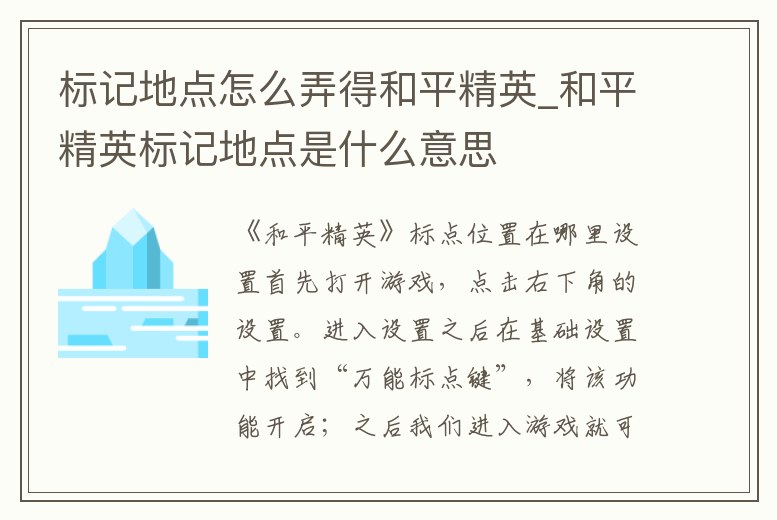 标记地点怎么弄得和平精英_和平精英标记地点是什么意思

《和平精英》标点位置在哪里设置首先打开游戏，点击右下角的设置。进入设置之后在基础设置中找到“万能标点键”，将该功能开启；之后我们进入游戏就可